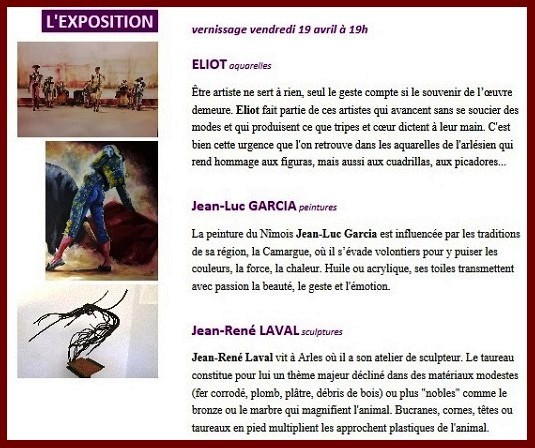 L'EXPOSITION

vernissage vendredi 19 avril à 19h

ELIOT aquarelles

Être artiste ne sert à rien, seul le geste compte si le souvenir de l'œuvre demeure. Eliot fait partie de ces artistes qui avancent sans se soucier des modes et qui produisent ce que tripes et cœur dictent à leur main. C'est bien cette urgence que l'on retrouve dans les aquarelles de l'arlésien qui rend hommage aux figuras, mais aussi aux cuadrillas, aux picadores...

Jean-Luc GARCIA peintures

La peinture du Nîmois Jean-Luc Garcia est influencée par les traditions de sa région, la Camargue, où il s'évade volontiers pour y puiser les couleurs, la force, la chaleur. Huile ou acrylique, ses toiles transmettent avec passion la beauté, le geste et l'émotion.

Jean-René LAVAL sculptures

Jean-René Laval vit à Arles où il a son atelier de sculpteur. Le taureau constitue pour lui un thème majeur décliné dans des matériaux modestes (fer corrodé, plomb, plâtre, débris de bois) ou plus "nobles" comme le bronze ou le marbre qui magnifient l'animal. Bucranes, cornes, têtes ou taureaux en pied multiplient les approchent plastiques de l'animal.